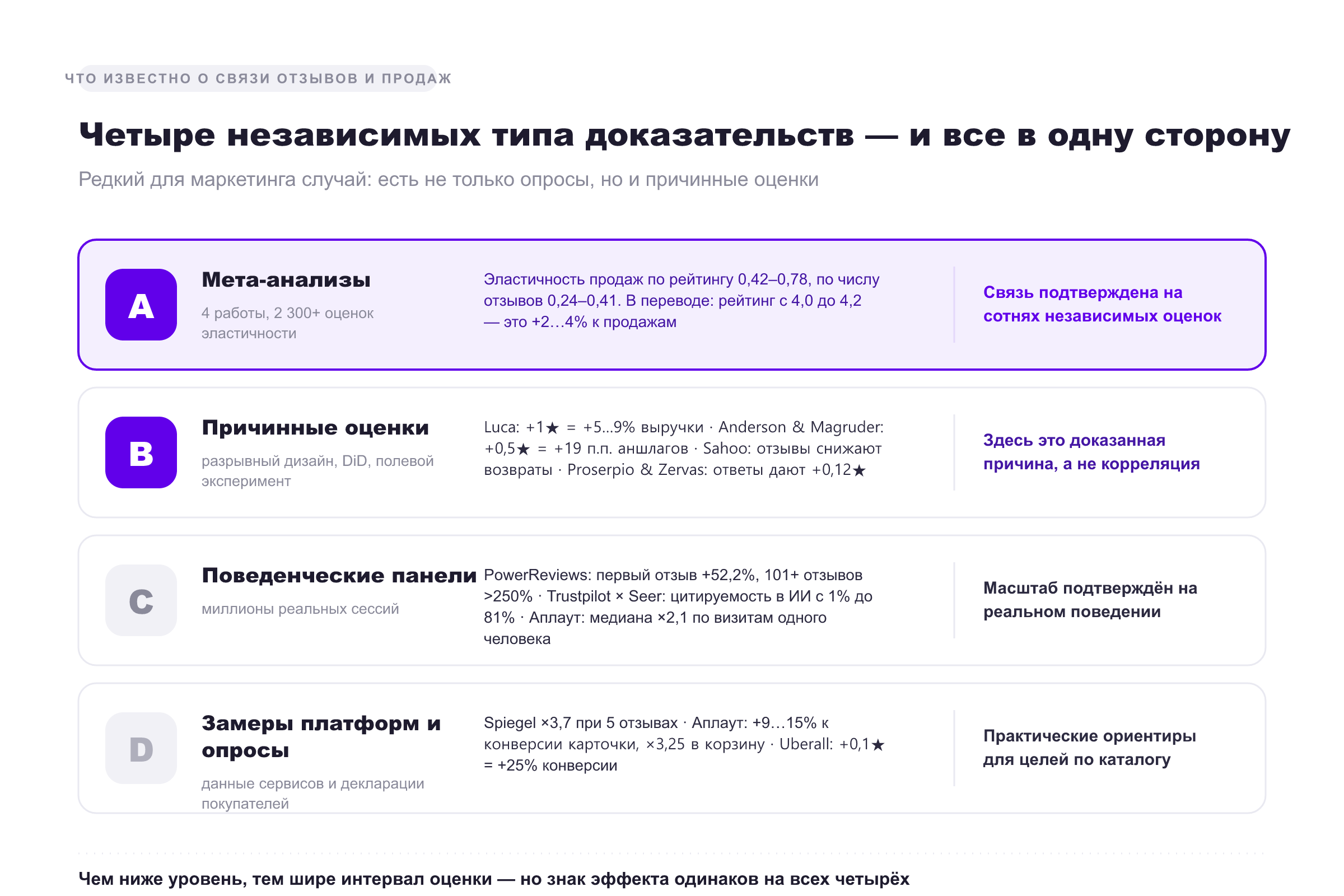 ЧТО ИЗВЕСТНО О СВЯЗИ ОТЗЫВОВ И ПРОДАЖ

Четыре независимых типа доказательств — и все в одну сторону

Редкий для маркетинга случай: есть не только опросы, но и причинные оценки

A

Мета-анализы

4 работы, 2 300+ оценок эластичности

Эластичность продаж по рейтингу 0,42–0,78, по числу отзывов 0,24–0,41. В переводе: рейтинг с 4,0 до 4,2 — это +2…4% к продажам

Связь подтверждена на сотнях независимых оценок

B

Причинные оценки

разрывный дизайн, DiD, полевой эксперимент

Luca: +1★ = +5...9% выручки · Anderson & Magruder: +0,5★ = +19 п.п. аншлагов · Sahoo: отзывы снижают возвраты · Proserpio & Zervas: ответы дают +0,12★

Здесь это доказанная причина, а не корреляция

C

Поведенческие панели

миллионы реальных сессий

PowerReviews: первый отзыв +52,2%, 101+ отзывов >250% · Trustpilot × Seer: цитируемость в ИИ с 1% до 81% · Аплаут: медиана ×2,1 по визитам одного человека

Масштаб подтверждён на реальном поведении

D

Замеры платформ и опросы

данные сервисов и декларации покупателей

Spiegel ×3,7 при 5 отзывах · Аплаут: +9…15% к конверсии карточки, ×3,25 в корзину · Uberall: +0,1★ = +25% конверсии

Практические ориентиры для целей по каталогу

Чем ниже уровень, тем шире интервал оценки — но знак эффекта одинаков на всех четырёх